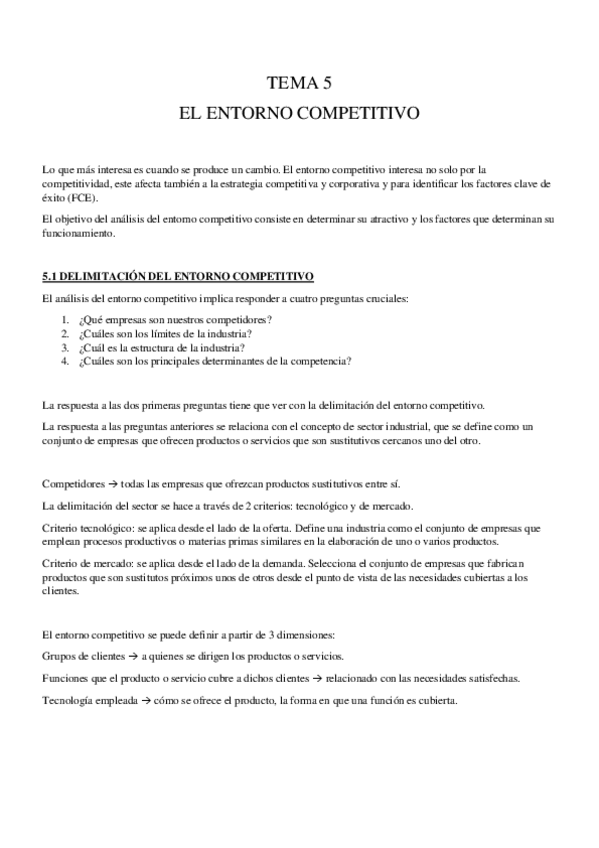 TEMA 5
EL ENTORNO COMPETITIVO

Lo que más interesa es cuando se produce un cambio. El entorno competitivo interesa no solo por la competitividad, este afecta también a la estrategia competitiva y corporativa y para identificar los factores clave de éxito (FCE).

El objetivo del análisis del entorno competitivo consiste en determinar su atractivo y los factores que determinan su funcionamiento.

5.1 DELIMITACIÓN DEL ENTORNO COMPETITIVO

El análisis del entorno competitivo implica responder a cuatro preguntas cruciales:

1. ¿Qué empresas son nuestros competidores?
2. ¿Cuáles son los límites de la industria?
3. ¿Cuál es la estructura de la industria?
4. ¿Cuáles son los principales determinantes de la competencia?

La respuesta a las dos primeras preguntas tiene que ver con la delimitación del entorno competitivo.

La respuesta a las preguntas anteriores se relaciona con el concepto de sector industrial, que se define como un conjunto de empresas que ofrecen productos o servicios que son sustitutivos cercanos uno del otro.

Competidores → todas las empresas que ofrezcan productos sustitutivos entre sí.

La delimitación del sector se hace a través de 2 criterios: tecnológico y de mercado.

Criterio tecnológico: se aplica desde el lado de la oferta. Define una industria como el conjunto de empresas que emplean procesos productivos o materias primas similares en la elaboración de uno o varios productos.

Criterio de mercado: se aplica desde el lado de la demanda. Selecciona el conjunto de empresas que fabrican productos que son sustitutos próximos unos de otros desde el punto de vista de las necesidades cubiertas a los clientes.

El entorno competitivo se puede definir a partir de 3 dimensiones:

Grupos de clientes → a quienes se dirigen los productos o servicios.

Funciones que el producto o servicio cubre a dichos clientes → relacionado con las necesidades satisfechas.

Tecnología empleada → cómo se ofrece el producto, la forma en que una función es cubierta.